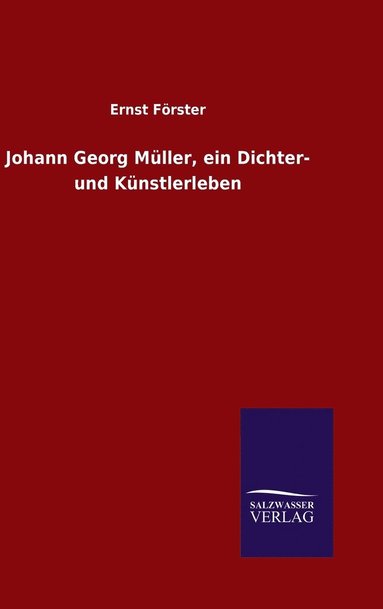 Ernst Förster

Johann Georg Müller, ein Dichter- und Künstlerleben

SALZWASSER VERLAG